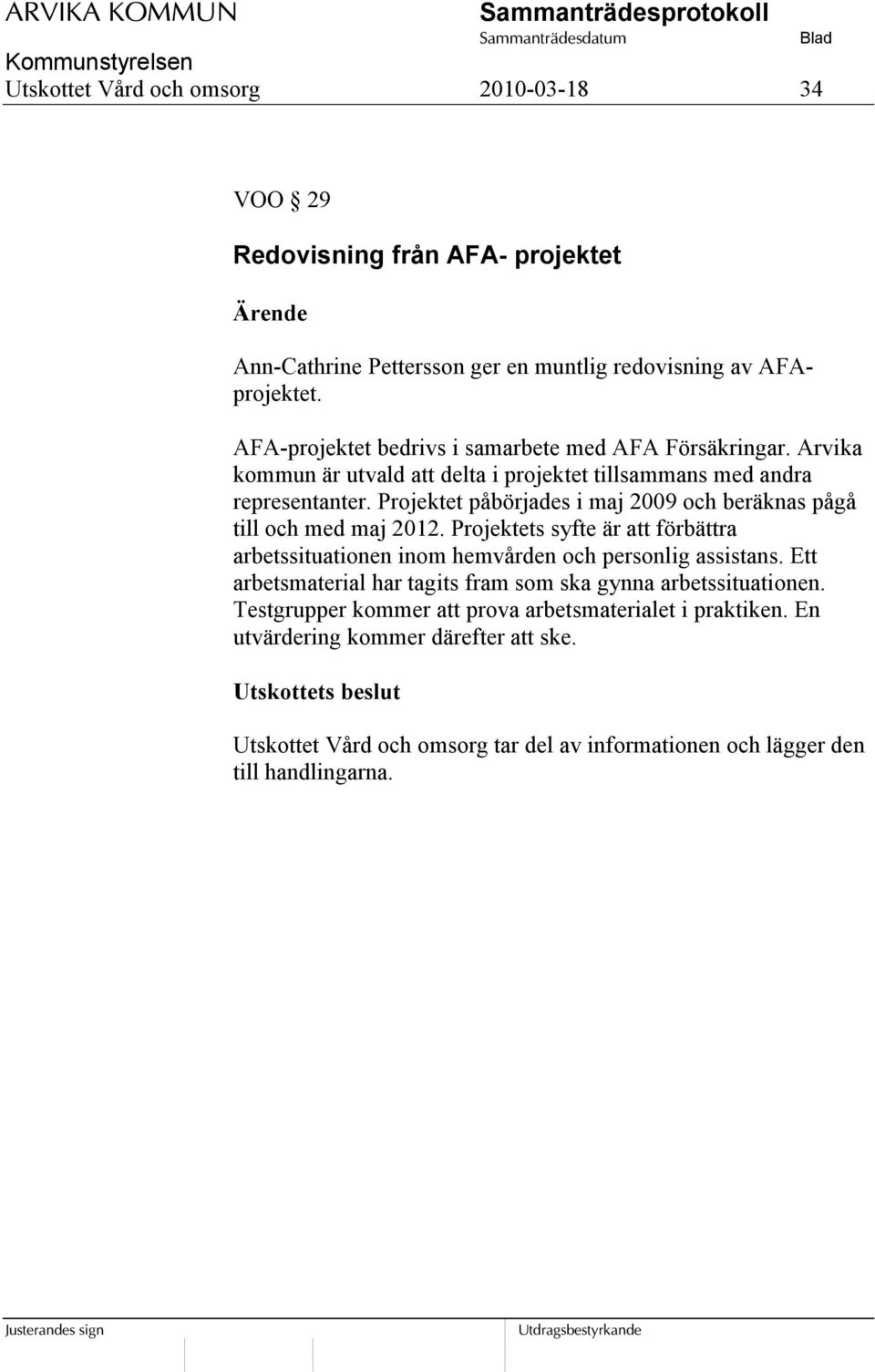 ARVIKA KOMMUN

Sammanträdesprotokoll

Sammanträdesdatum

Blad

Kommunstyrelsen

Utskottet Vård och omsorg 2010-03-18 34

VOO § 29

Redovisning från AFA- projektet

Ärende

Ann-Cathrine Pettersson ger en muntlig redovisning av AFA-projektet.

AFA-projektet bedrivs i samarbete med AFA Försäkringar. Arvika kommun är utvald att delta i projektet tillsammans med andra representanter. Projektet påbörjades i maj 2009 och beräknas pågå till och med maj 2012. Projektets syfte är att förbättra arbetssituationen inom hemvården och personlig assistans. Ett arbetsmaterial har tagits fram som ska gynna arbetssituationen. Testgrupper kommer att prova arbetsmaterialet i praktiken. En utvärdering kommer därefter att ske.

Utskottets beslut

Utskottet Vård och omsorg tar del av informationen och lägger den till handlingarna.

Justerandes sign

Utdragsbestyrkande